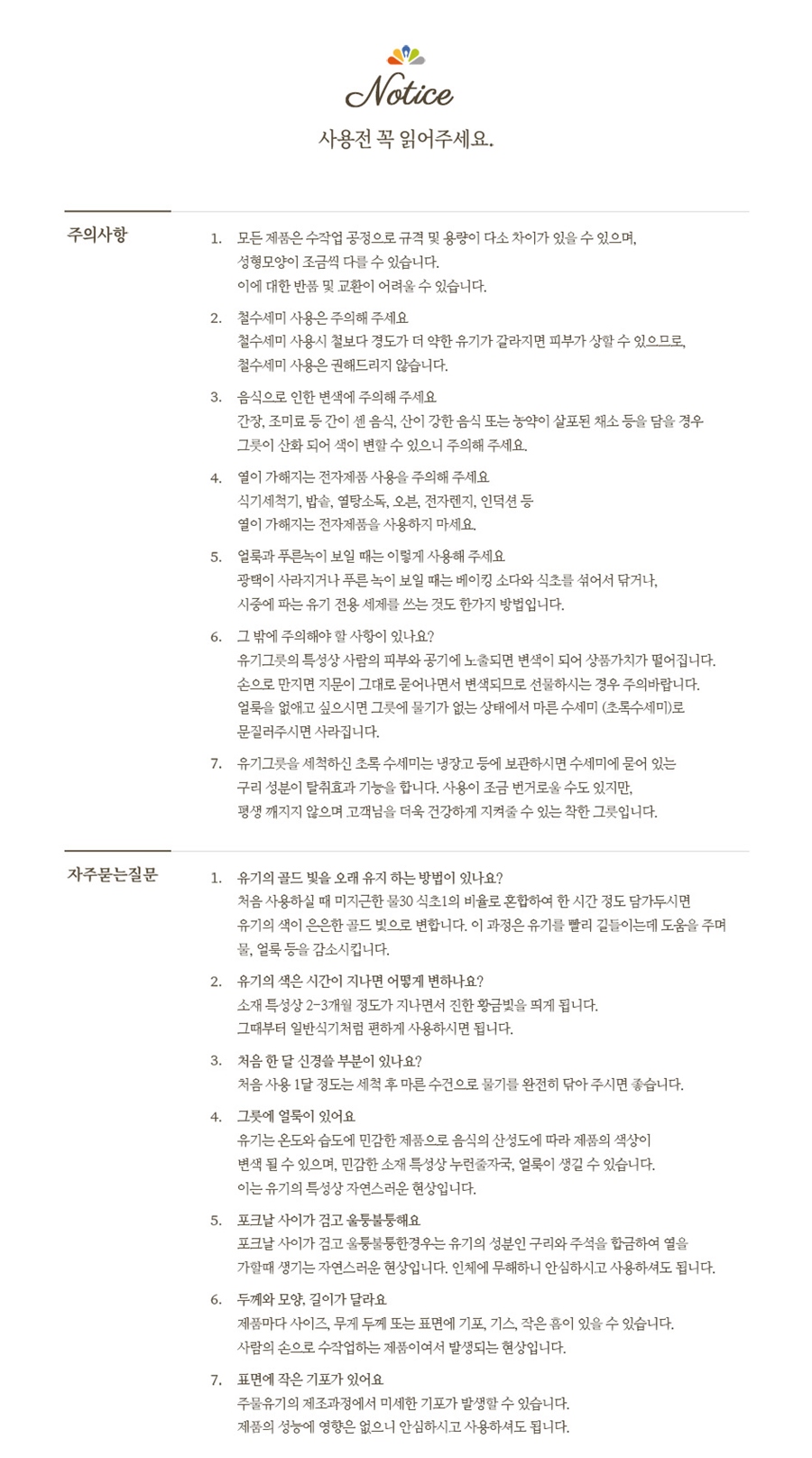 Notice

사용전 꼭 읽어주세요.

주의사항

1. 모든 제품은 수작업 공정으로 규격 및 용량이 다소 차이가 있을 수 있으며, 성형모양이 조금씩 다를 수 있습니다. 이에 대한 반품 및 교환이 어려울 수 있습니다.

2. 철수세미 사용은 주의해 주세요 철수세미 사용시 철보다 경도가 더 약한 유기가 갈라지면 피부가 상할 수 있으므로, 철수세미 사용은 권해드리지 않습니다.

3. 음식으로 인한 변색에 주의해 주세요 간장, 조미료 등 간이 센 음식, 산이 강한 음식 또는 농약이 살포된 채소 등을 담을 경우 그릇이 산화 되어 색이 변할 수 있으니 주의해 주세요.

4. 열이 가해지는 전자제품 사용을 주의해 주세요 식기세척기, 밥솥, 열탕소독, 오븐, 전자렌지, 인덕션 등 열이 가해지는 전자제품을 사용하지 마세요.

5. 얼룩과 푸른녹이 보일 때는 이렇게 사용해 주세요 광택이 사라지거나 푸른 녹이 보일 때는 베이킹 소다와 식초를 섞어서 닦거나, 시중에 파는 유기 전용 세제를 쓰는 것도 한가지 방법입니다.

6. 그 밖에 주의해야 할 사항이 있나요? 유기그릇의 특성상 사람의 피부와 공기에 노출되면 변색이 되어 상품가치가 떨어집니다. 손으로 만지면 지문이 그대로 묻어나면서 변색되므로 선물하시는 경우 주의바랍니다. 얼룩을 없애고 싶으시면 그릇에 물기가 없는 상태에서 마른 수세미 (초록수세미)로 문질러주시면 사라집니다.

7. 유기그릇을 세척하신 초록 수세미는 냉장고 등에 보관하시면 수세미에 묻어 있는 구리 성분이 탈취효과 기능을 합니다. 사용이 조금 번거로울 수도 있지만, 평생 깨지지 않으며 고객님을 더욱 건강하게 지켜줄 수 있는 착한 그릇입니다.

자주묻는질문

1. 유기의 골드 빛을 오래 유지 하는 방법이 있나요? 처음 사용하실 때 미지근한 물30 식초1의 비율로 혼합하여 한 시간 정도 담가두시면 유기의 색이 은은한 골드 빛으로 변합니다. 이 과정은 유기를 빨리 길들이는데 도움을 주며 물, 얼룩 등을 감소시킵니다.

2. 유기의 색은 시간이 지나면 어떻게 변하나요? 소재 특성상 2-3개월 정도가 지나면서 진한 황금빛을 띄게 됩니다. 그때부터 일반식기처럼 편하게 사용하시면 됩니다.

3. 처음 한 달 신경쓸 부분이 있나요? 처음 사용 1달 정도는 세척 후 마른 수건으로 물기를 완전히 닦아 주시면 좋습니다.

4. 그릇에 얼룩이 있어요 유기는 온도와 습도에 민감한 제품으로 음식의 산성도에 따라 제품의 색상이 변색 될 수 있으며, 민감한 소재 특성상 누런줄자국, 얼룩이 생길 수 있습니다. 이는 유기의 특성상 자연스러운 현상입니다.

5. 포크날 사이가 검고 울퉁불퉁해요 포크날 사이가 검고 울퉁불퉁한경우는 유기의 성분인 구리와 주석을 합금하여 열을 가할때 생기는 자연스러운 현상입니다. 인체에 무해하니 안심하시고 사용하셔도 됩니다.

6. 두께와 모양, 길이가 달라요 제품마다 사이즈, 무게 두께 또는 표면에 기포, 기스, 작은 흠이 있을 수 있습니다. 사람의 손으로 수작업하는 제품이여서 발생되는 현상입니다.

7. 표면에 작은 기포가 있어요 주물유기의 제조과정에서 미세한 기포가 발생할 수 있습니다. 제품의 성능에 영향은 없으니 안심하시고 사용하셔도 됩니다.